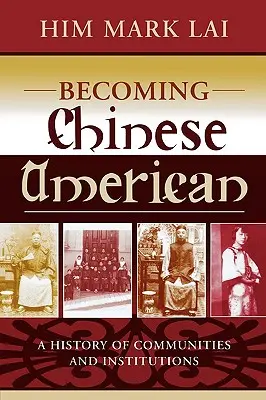 HIM MARK LAI

BECOMING
Chinese
American

A HISTORY OF COMMUNITIES AND INSTITUTIONS